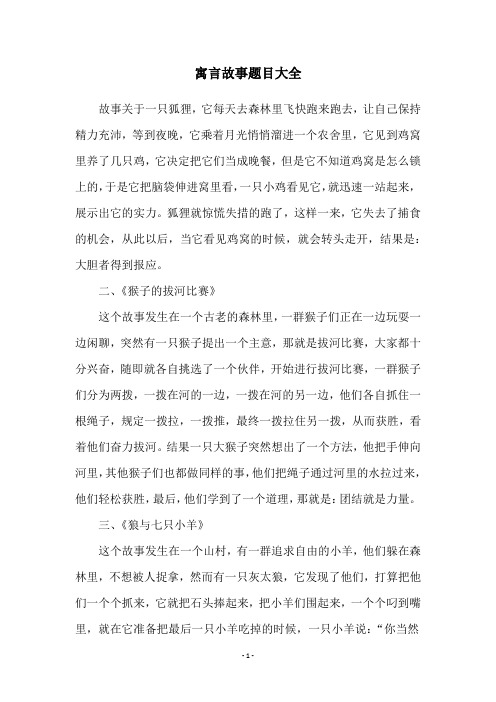 寓言故事题目大全

故事关于一只狐狸，它每天去森林里飞快跑来跑去，让自己保持精力充沛，等到夜晚，它乘着月光悄悄溜进一个农舍里，它见到鸡窝里养了几只鸡，它决定把它们当成晚餐，但是它不知道鸡窝是怎么锁上的，于是它把脑袋伸进窝里看，一只小鸡看见它，就迅速一站起来，展示出它的实力。狐狸就惊慌失措的跑了，这样一来，它失去了捕食的机会，从此以后，当它看见鸡窝的时候，就会转头走开，结果是：大胆者得到报应。

二、《猴子的拔河比赛》

这个故事发生在一个古老的森林里，一群猴子们正在一边玩耍一边闲聊，突然有一只猴子提出一个主意，那就是拔河比赛，大家都十分兴奋，随即就各自挑选了一个伙伴，开始进行拔河比赛，一群猴子们分为两拨，一拨在河的一边，一拨在河的另一边，他们各自抓住一根绳子，规定一拨拉，一拨推，最终一拨拉住另一拨，从而获胜，看着他们奋力拔河。结果一只大猴子突然想出了一个方法，他把手伸向河里，其他猴子们也都做同样的事，他们把绳子通过河里的水拉过来，他们轻松获胜，最后，他们学到了一个道理，那就是：团结就是力量。

三、《狼与七只小羊》

这个故事发生在一个山村，有一群追求自由的小羊，他们躲在森林里，不想被人捉拿，然而有一只灰太狼，它发现了他们，打算把他们一个个抓来，它就把石头捧起来，把小羊们围起来，一个个叼到嘴里，就在它准备把最后一只小羊吃掉的时候，一只小羊说：“你当然

- 1 -